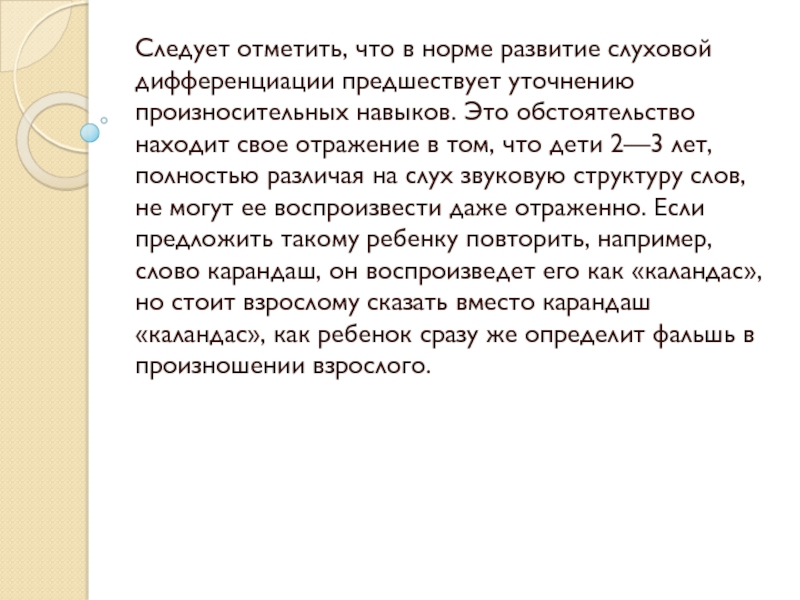 Следует отметить, что в норме развитие слуховой дифференциации предшествует уточнению произносительных навыков. Это обстоятельство находит свое отражение в том, что дети 2—3 лет, полностью различая на слух звуковую структуру слов, не могут ее воспроизвести даже отраженно. Если предложить такому ребенку повторить, например, слово карандаш, он воспроизведет его как «каландас», но стоит взрослому сказать вместо карандаш «каландас», как ребенок сразу же определит фальшь в произношении взрослого.